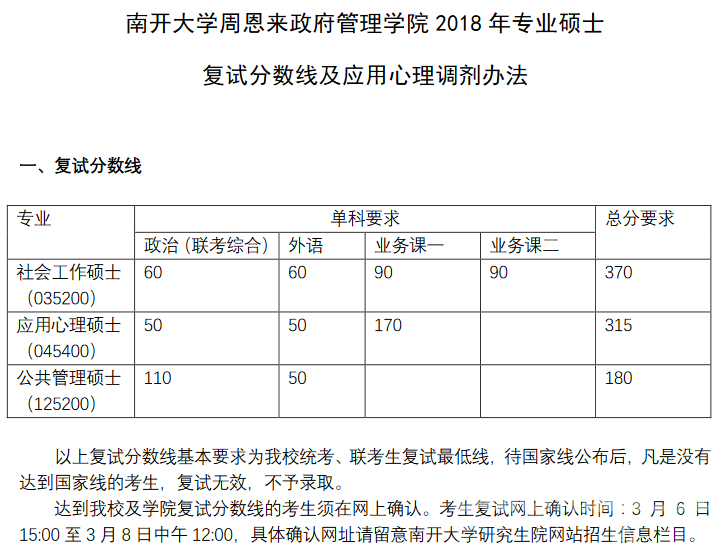 南开大学周恩来政府管理学院 2018 年专业硕士

复试分数线及应用心理调剂办法

一、复试分数线

| 专业 | 单科要求 | | | | 总分要求 |
|---|---|---|---|---|---|
| | 政治（联考综合） | 外语 | 业务课一 | 业务课二 | |
| 社会工作硕士（035200） | 60 | 60 | 90 | 90 | 370 |
| 应用心理硕士（045400） | 50 | 50 | 170 | | 315 |
| 公共管理硕士（125200） | 110 | 50 | | | 180 |

以上复试分数线基本要求为我校统考、联考生复试最低线，待国家线公布后，凡是没有达到国家线的考生，复试无效，不予录取。

达到我校及学院复试分数线的考生须在网上确认。考生复试网上确认时间：3 月 6 日 15:00 至 3 月 8 日中午 12:00，具体确认网址请留意南开大学研究生院网站招生信息栏目。